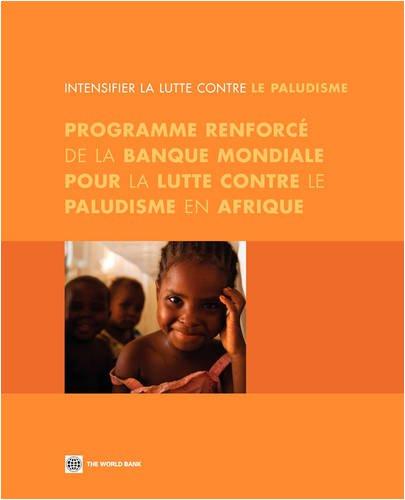 INTENSIFIER LA LUTTE CONTRE LE PALUDISME

PROGRAMME RENFORCÉ DE LA BANQUE MONDIALE POUR LA LUTTE CONTRE LE PALUDISME EN AFRIQUE

THE WORLD BANK